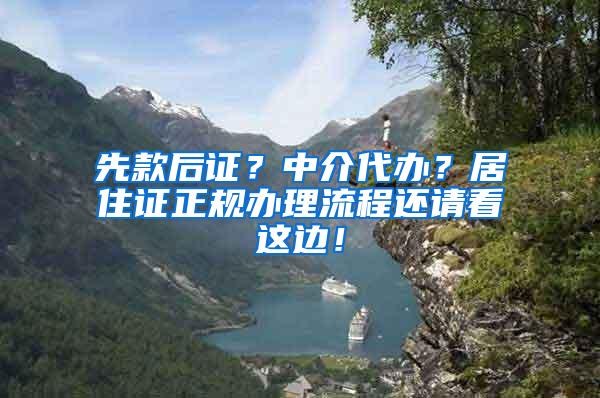 先款后证？中介代办？居住证正规办理流程还请看这边！